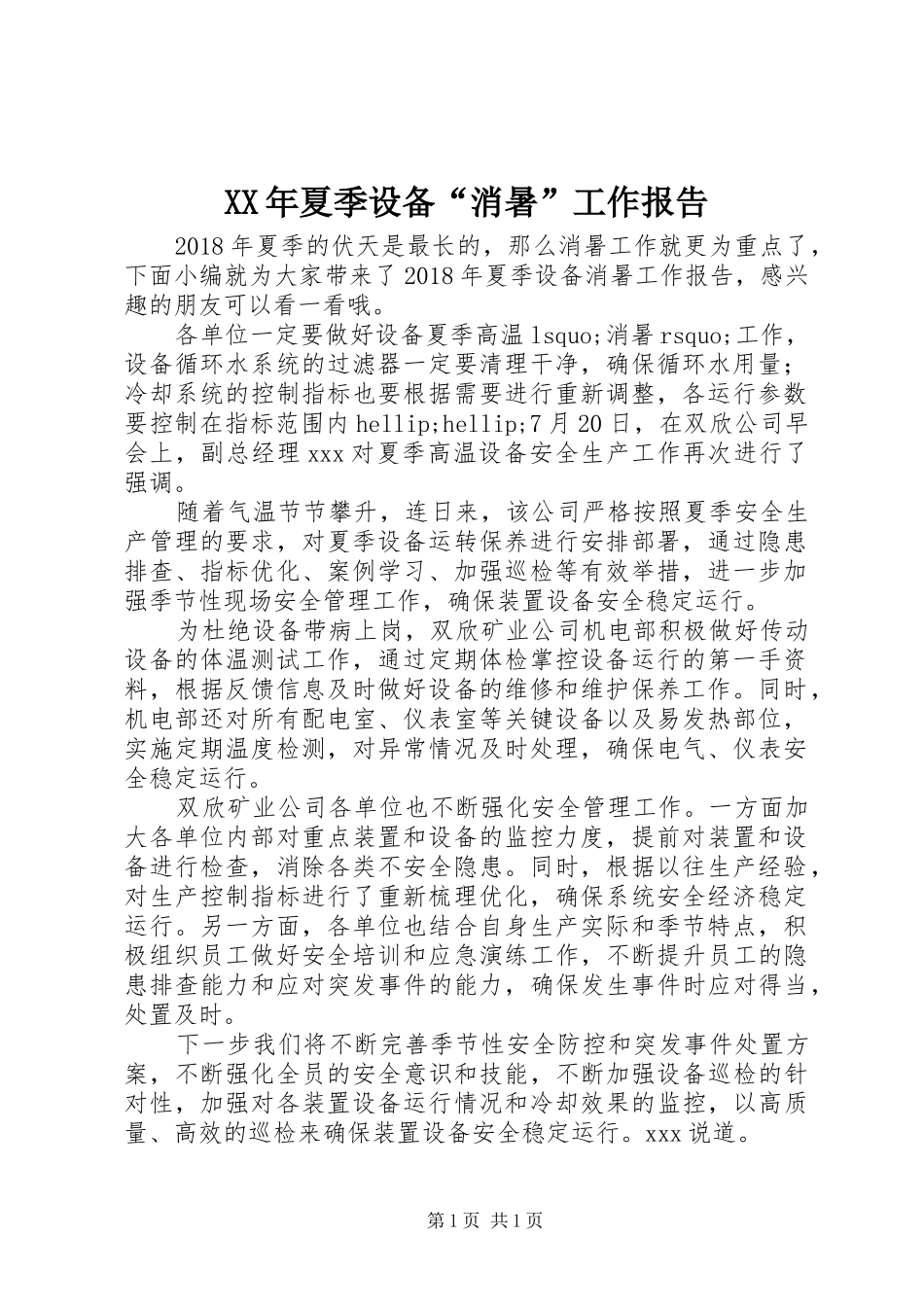 XX年夏季设备“消暑”工作报告

2018年夏季的伏天是最长的，那么消暑工作就更为重点了，下面小编就为大家带来了2018年夏季设备消暑工作报告，感兴趣的朋友可以看一看哦。

各单位一定要做好设备夏季高温lsquo;消暑rsquo;工作，设备循环水系统的过滤器一定要清理干净，确保循环水用量；冷却系统的控制指标也要根据需要进行重新调整，各运行参数要控制在指标范围内hellip;hellip;7月20日，在双欣公司早会上，副总经理xxx对夏季高温设备安全生产工作再次进行了强调。

随着气温节节攀升，连日来，该公司严格按照夏季安全生产管理的要求，对夏季设备运转保养进行安排部署，通过隐患排查、指标优化、案例学习、加强巡检等有效举措，进一步加强季节性现场安全管理工作，确保装置设备安全稳定运行。

为杜绝设备带病上岗，双欣矿业公司机电部积极做好传动设备的体温测试工作，通过定期体检掌控设备运行的第一手资料，根据反馈信息及时做好设备的维修和维护保养工作。同时，机电部还对所有配电室、仪表室等关键设备以及易发热部位，实施定期温度检测，对异常情况及时处理，确保电气、仪表安全稳定运行。

双欣矿业公司各单位也不断强化安全管理工作。一方面加大各单位内部对重点装置和设备的监控力度，提前对装置和设备进行检查，消除各类不安全隐患。同时，根据以往生产经验，对生产控制指标进行了重新梳理优化，确保系统安全经济稳定运行。另一方面，各单位也结合自身生产实际和季节特点，积极组织员工做好安全培训和应急演练工作，不断提升员工的隐患排查能力和应对突发事件的能力，确保发生事件时应对得当，处置及时。

下一步我们将不断完善季节性安全防控和突发事件处置方案，不断强化全员的安全意识和技能，不断加强设备巡检的针对性，加强对各装置设备运行情况和冷却效果的监控，以高质量、高效的巡检来确保装置设备安全稳定运行。xxx说道。

第1页 共1页